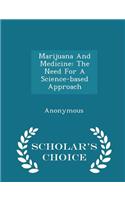 Marijuana And Medicine: The Need For A Science-based Approach

Anonymous

SCHOLAR'S CHOICE